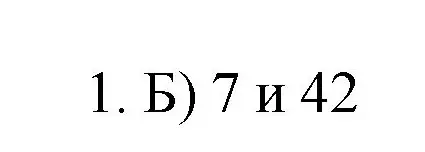 1. Б) 7 и 42